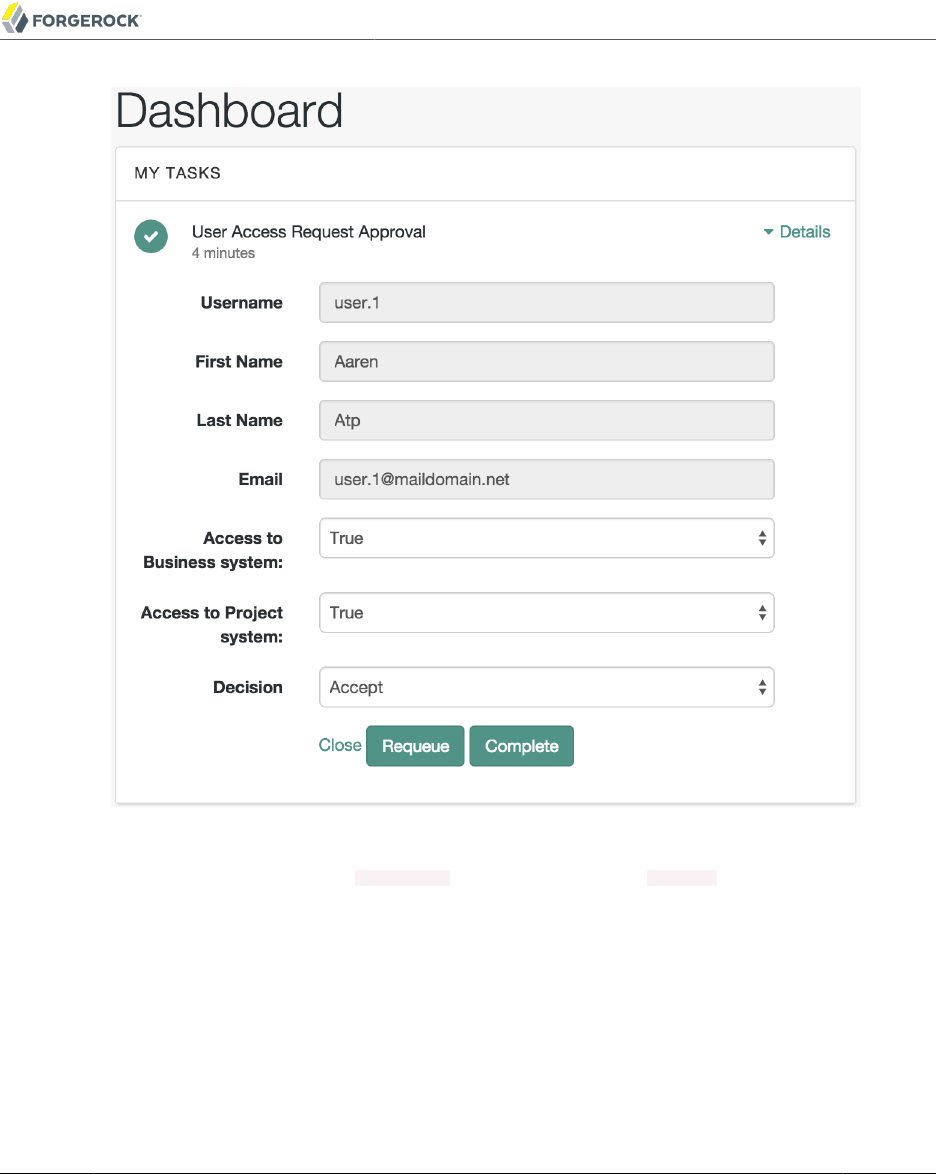 FORGEROCK

Dashboard

MY TASKS

User Access Request Approval
4 minutes

Details

Username user.1

First Name Aaren

Last Name Atp

Email user.1@maildomain.net

Access to Business system: True

Access to Project system: True

Decision Accept

Close Requeue Complete